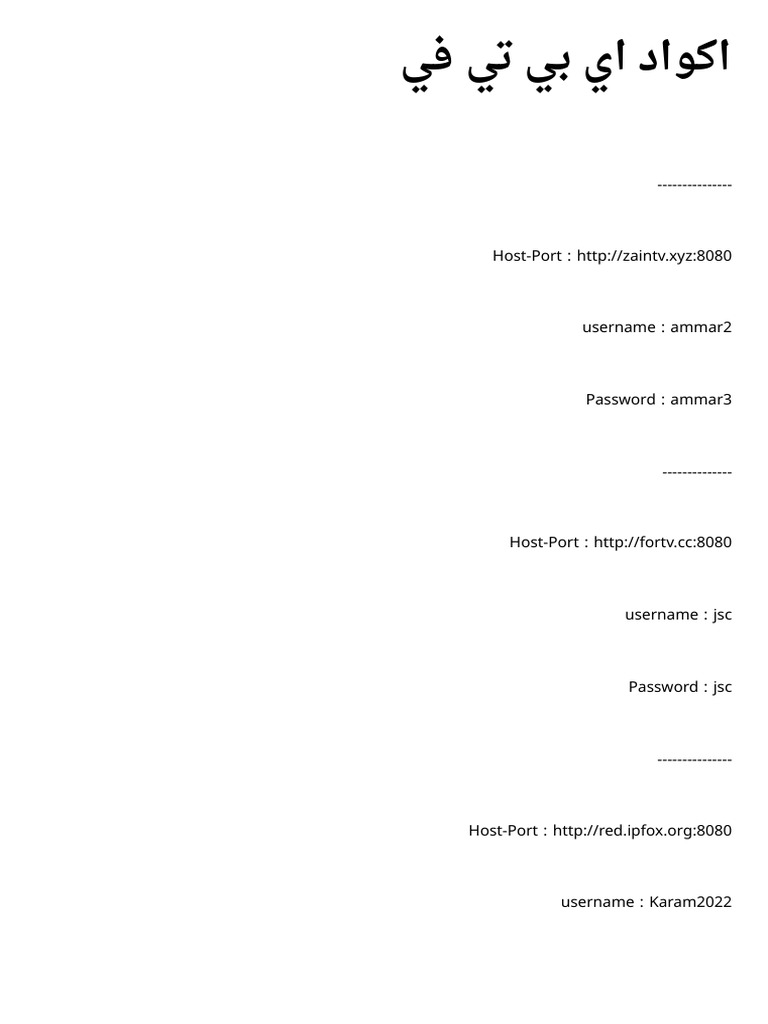 اكواد اي بي تي في

---------------

Host-Port : http://zaintv.xyz:8080

username : ammar2

Password : ammar3

--------------

Host-Port : http://fortv.cc:8080

username : jsc

Password : jsc

---------------

Host-Port : http://red.ipfox.org:8080

username : Karam2022